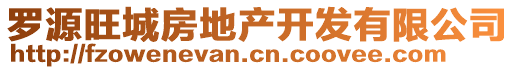 罗源旺城房地产开发有限公司
http://fzowenevan.cn.coovee.com